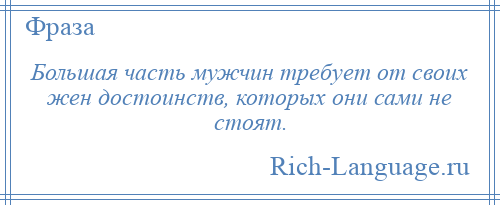 Фраза

Большая часть мужчин требует от своих жен достоинств, которых они сами не стоят.

Rich-Language.ru